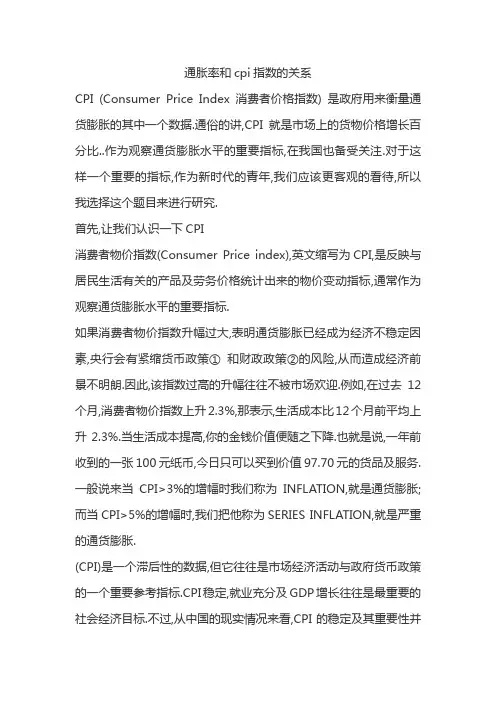 通胀率和 cpi 指数的关系

CPI (Consumer Price Index 消费者价格指数) 是政府用来衡量通货膨胀的其中一个数据.通俗的讲,CPI 就是市场上的货物价格增长百分比..作为观察通货膨胀水平的重要指标,在我国也备受关注.对于这样一个重要的指标,作为新时代的青年,我们应该更客观的看待,所以我选择这个题目来进行研究.

首先,让我们认识一下 CPI

消费者物价指数(Consumer Price index),英文缩写为 CPI,是反映与居民生活有关的产品及劳务价格统计出来的物价变动指标,通常作为观察通货膨胀水平的重要指标.

如果消费者物价指数升幅过大,表明通货膨胀已经成为经济不稳定因素,央行会有紧缩货币政策① 和财政政策②的风险,从而造成经济前景不明朗.因此,该指数过高的升幅往往不被市场欢迎.例如,在过去 12 个月,消费者物价指数上升 2.3%,那表示,生活成本比 12 个月前平均上升 2.3%.当生活成本提高,你的金钱价值便随之下降.也就是说,一年前收到的一张 100 元纸币,今日只可以买到价值 97.70 元的货品及服务.一般说来当 CPI>3%的增幅时我们称为 INFLATION,就是通货膨胀;而当 CPI>5%的增幅时,我们把他称为 SERIES INFLATION,就是严重的通货膨胀.

(CPI)是一个滞后性的数据,但它往往是市场经济活动与政府货币政策的一个重要参考指标.CPI 稳定,就业充分及 GDP 增长往往是最重要的社会经济目标.不过,从中国的现实情况来看,CPI 的稳定及其重要性并